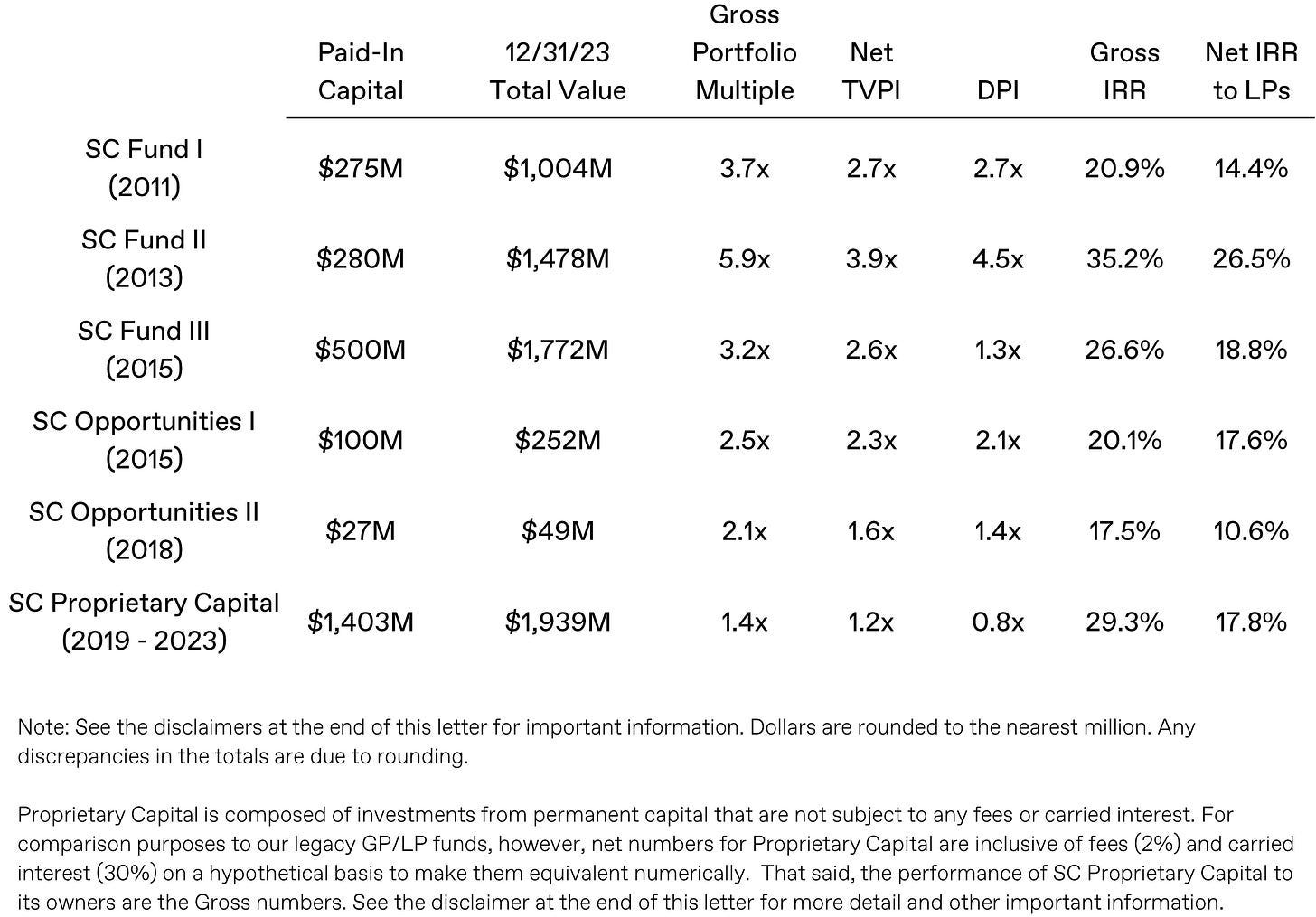 |  | Paid-In Capital | 12/31/23 Total Value | Gross Portfolio Multiple | Net TVPI | DPI | Gross IRR | Net IRR to LPs |
|---|---|---|---|---|---|---|---|
| SC Fund I (2011) | \$275M | \$1,004M | 3.7x | 2.7x | 2.7x | 20.9% | 14.4% |
| SC Fund II (2013) | \$280M | \$1,478M | 5.9x | 3.9x | 4.5x | 35.2% | 26.5% |
| SC Fund III (2015) | \$500M | \$1,772M | 3.2x | 2.6x | 1.3x | 26.6% | 18.8% |
| SC Opportunities I (2015) | \$100M | \$252M | 2.5x | 2.3x | 2.1x | 20.1% | 17.6% |
| SC Opportunities II (2018) | \$27M | \$49M | 2.1x | 1.6x | 1.4x | 17.5% | 10.6% |
| SC Proprietary Capital (2019 - 2023) | \$1,403M | \$1,939M | 1.4x | 1.2x | 0.8x | 29.3% | 17.8% |

Note: See the disclaimers at the end of this letter for important information. Dollars are rounded to the nearest million. Any discrepancies in the totals are due to rounding.

Proprietary Capital is composed of investments from permanent capital that are not subject to any fees or carried interest. For comparison purposes to our legacy GP/LP funds, however, net numbers for Proprietary Capital are inclusive of fees (2%) and carried interest (30%) on a hypothetical basis to make them equivalent numerically. That said, the performance of SC Proprietary Capital to its owners are the Gross numbers. See the disclaimer at the end of this letter for more detail and other important information.